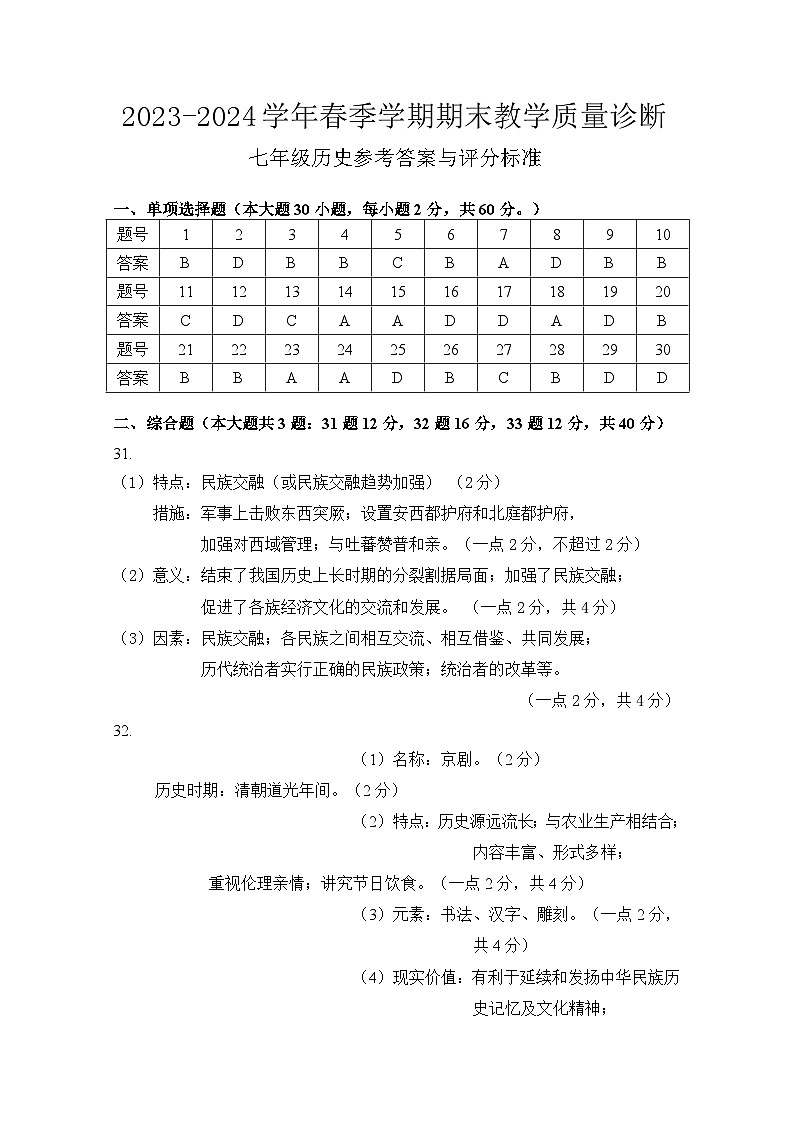 2023-2024学年春季学期期末教学质量诊断

七年级历史参考答案与评分标准

一、单项选择题（本大题30小题，每小题2分，共60分。）

| 题号 | 1 | 2 | 3 | 4 | 5 | 6 | 7 | 8 | 9 | 10 |
|---|---|---|---|---|---|---|---|---|---|---|
| 答案 | B | D | B | B | C | B | A | D | B | B |
| 题号 | 11 | 12 | 13 | 14 | 15 | 16 | 17 | 18 | 19 | 20 |
| 答案 | C | D | C | A | A | D | D | A | D | B |
| 题号 | 21 | 22 | 23 | 24 | 25 | 26 | 27 | 28 | 29 | 30 |
| 答案 | B | B | A | A | D | B | C | B | D | D |

二、综合题（本大题共3题：31题12分，32题16分，33题12分，共40分）

31.

（1）特点：民族交融（或民族交融趋势加强）（2分）

措施：军事上击败东西突厥；设置安西都护府和北庭都护府，加强对西域管理；与吐蕃赞普和亲。（一点2分，不超过2分）

（2）意义：结束了我国历史上长时期的分裂割据局面；加强了民族交融；促进了各族经济文化的交流和发展。（一点2分，共4分）

（3）因素：民族交融；各民族之间相互交流、相互借鉴、共同发展；历代统治者实行正确的民族政策；统治者的改革等。

（一点2分，共4分）

32.

（1）名称：京剧。（2分）

历史时期：清朝道光年间。（2分）

（2）特点：历史源远流长；与农业生产相结合；内容丰富、形式多样；

重视伦理亲情；讲究节日饮食。（一点2分，共4分）

（3）元素：书法、汉字、雕刻。（一点2分，共4分）

（4）现实价值：有利于延续和发扬中华民族历史记忆及文化精神；